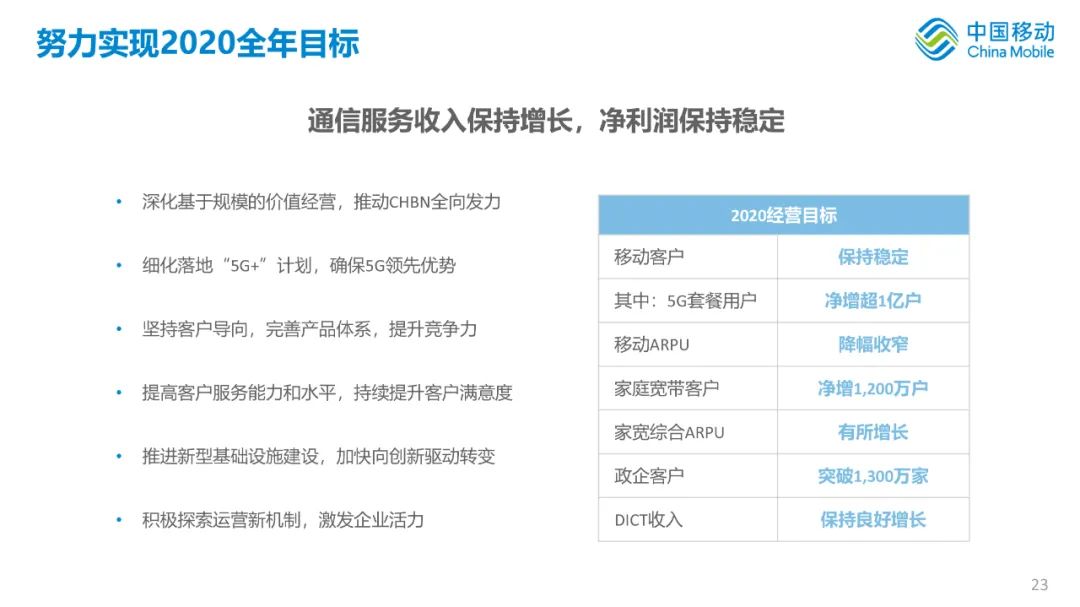 努力实现2020全年目标

中国移动
China Mobile

通信服务收入保持增长，净利润保持稳定

• 深化基于规模的价值经营，推动CHBN全向发力

• 细化落地“5G+”计划，确保5G领先优势

• 坚持客户导向，完善产品体系，提升竞争力

• 提高客户服务能力和水平，持续提升客户满意度

• 推进新型基础设施建设，加快向创新驱动转变

• 积极探索运营新机制，激发企业活力

| 2020经营目标 | |
|---|---|
| 移动客户 | 保持稳定 |
| 其中：5G套餐用户 | 净增超1亿户 |
| 移动ARPU | 降幅收窄 |
| 家庭宽带客户 | 净增1,200万户 |
| 家宽综合ARPU | 有所增长 |
| 政企客户 | 突破1,300万家 |
| DICT收入 | 保持良好增长 |

23